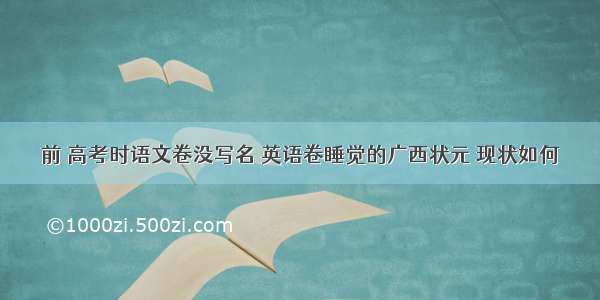 前 高考时语文卷没写名 英语卷睡觉的广西状元 现状如何

©1000zi.500zi.com